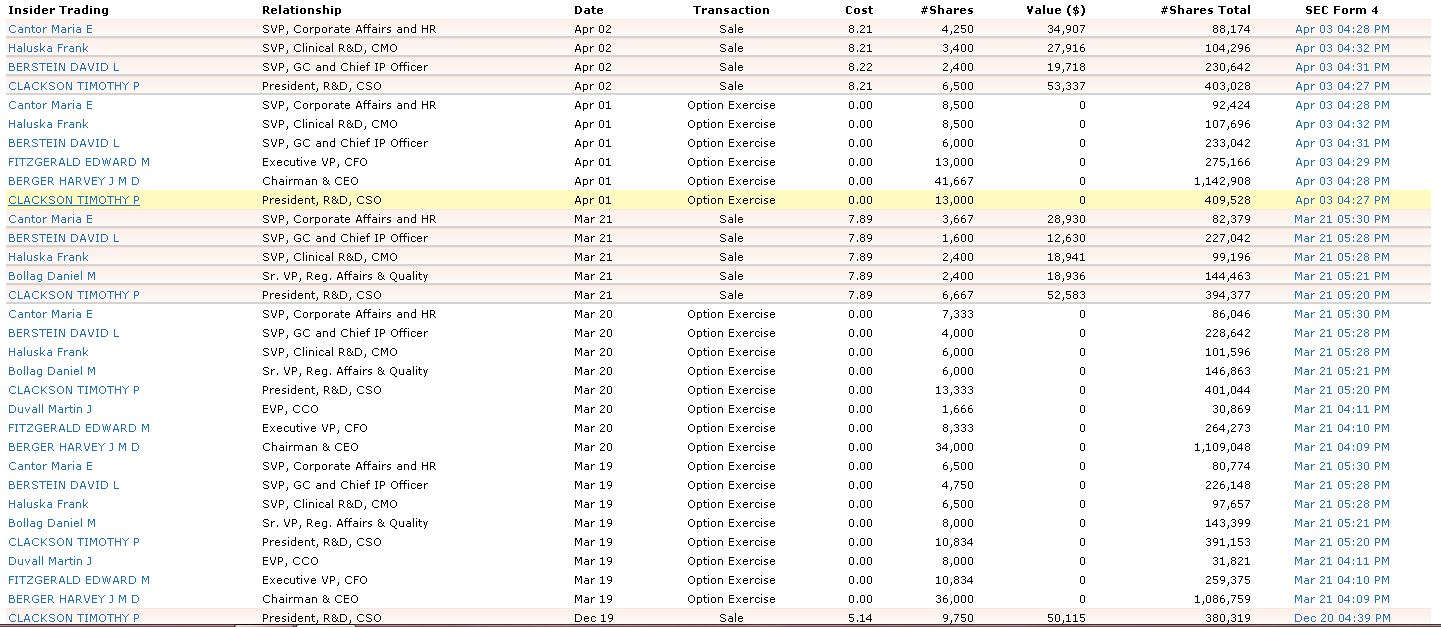 | Insider Trading | Relationship | Date | Transaction | Cost | #Shares | Value ($) | #Shares Total | SEC Form 4 |
|---|---|---|---|---|---|---|---|---|
| Cantor Maria E | SVP, Corporate Affairs and HR | Apr 02 | Sale | 8.21 | 4,250 | 34,907 | 88,174 | Apr 03 04:28 PM |
| Haluska Frank | SVP, Clinical R&D, CMO | Apr 02 | Sale | 8.21 | 3,400 | 27,916 | 104,296 | Apr 03 04:32 PM |
| BERSTEIN DAVID L | SVP, GC and Chief IP Officer | Apr 02 | Sale | 8.22 | 2,400 | 19,718 | 230,642 | Apr 03 04:31 PM |
| CLACKSON TIMOTHY P | President, R&D, CSO | Apr 02 | Sale | 8.21 | 6,500 | 53,337 | 403,028 | Apr 03 04:27 PM |
| Cantor Maria E | SVP, Corporate Affairs and HR | Apr 01 | Option Exercise | 0.00 | 8,500 | 0 | 92,424 | Apr 03 04:28 PM |
| Haluska Frank | SVP, Clinical R&D, CMO | Apr 01 | Option Exercise | 0.00 | 8,500 | 0 | 107,696 | Apr 03 04:32 PM |
| BERSTEIN DAVID L | SVP, GC and Chief IP Officer | Apr 01 | Option Exercise | 0.00 | 6,000 | 0 | 233,042 | Apr 03 04:31 PM |
| FITZGERALD EDWARD M | Executive VP, CFO | Apr 01 | Option Exercise | 0.00 | 13,000 | 0 | 275,166 | Apr 03 04:29 PM |
| BERGER HARVEY J M D | Chairman & CEO | Apr 01 | Option Exercise | 0.00 | 41,667 | 0 | 1,142,908 | Apr 03 04:28 PM |
| CLACKSON TIMOTHY P | President, R&D, CSO | Apr 01 | Option Exercise | 0.00 | 13,000 | 0 | 409,528 | Apr 03 04:27 PM |
| Cantor Maria E | SVP, Corporate Affairs and HR | Mar 21 | Sale | 7.89 | 3,667 | 28,930 | 82,379 | Mar 21 05:30 PM |
| BERSTEIN DAVID L | SVP, GC and Chief IP Officer | Mar 21 | Sale | 7.89 | 1,600 | 12,630 | 227,042 | Mar 21 05:28 PM |
| Haluska Frank | SVP, Clinical R&D, CMO | Mar 21 | Sale | 7.89 | 2,400 | 18,941 | 99,196 | Mar 21 05:28 PM |
| Bollag Daniel M | Sr. VP, Reg. Affairs & Quality | Mar 21 | Sale | 7.89 | 2,400 | 18,936 | 144,463 | Mar 21 05:21 PM |
| CLACKSON TIMOTHY P | President, R&D, CSO | Mar 21 | Sale | 7.89 | 6,667 | 52,583 | 394,377 | Mar 21 05:20 PM |
| Cantor Maria E | SVP, Corporate Affairs and HR | Mar 20 | Option Exercise | 0.00 | 7,333 | 0 | 86,046 | Mar 21 05:30 PM |
| BERSTEIN DAVID L | SVP, GC and Chief IP Officer | Mar 20 | Option Exercise | 0.00 | 4,000 | 0 | 228,642 | Mar 21 05:28 PM |
| Haluska Frank | SVP, Clinical R&D, CMO | Mar 20 | Option Exercise | 0.00 | 6,000 | 0 | 101,596 | Mar 21 05:28 PM |
| Bollag Daniel M | Sr. VP, Reg. Affairs & Quality | Mar 20 | Option Exercise | 0.00 | 6,000 | 0 | 146,863 | Mar 21 05:21 PM |
| CLACKSON TIMOTHY P | President, R&D, CSO | Mar 20 | Option Exercise | 0.00 | 13,333 | 0 | 401,044 | Mar 21 05:20 PM |
| Duvall Martin J | EVP, CCO | Mar 20 | Option Exercise | 0.00 | 1,666 | 0 | 30,869 | Mar 21 04:11 PM |
| FITZGERALD EDWARD M | Executive VP, CFO | Mar 20 | Option Exercise | 0.00 | 8,333 | 0 | 264,273 | Mar 21 04:10 PM |
| BERGER HARVEY J M D | Chairman & CEO | Mar 20 | Option Exercise | 0.00 | 34,000 | 0 | 1,109,048 | Mar 21 04:09 PM |
| Cantor Maria E | SVP, Corporate Affairs and HR | Mar 19 | Option Exercise | 0.00 | 6,500 | 0 | 80,774 | Mar 21 05:30 PM |
| BERSTEIN DAVID L | SVP, GC and Chief IP Officer | Mar 19 | Option Exercise | 0.00 | 4,750 | 0 | 226,148 | Mar 21 05:28 PM |
| Haluska Frank | SVP, Clinical R&D, CMO | Mar 19 | Option Exercise | 0.00 | 6,500 | 0 | 97,657 | Mar 21 05:28 PM |
| Bollag Daniel M | Sr. VP, Reg. Affairs & Quality | Mar 19 | Option Exercise | 0.00 | 8,000 | 0 | 143,399 | Mar 21 05:21 PM |
| CLACKSON TIMOTHY P | President, R&D, CSO | Mar 19 | Option Exercise | 0.00 | 10,834 | 0 | 391,153 | Mar 21 05:20 PM |
| Duvall Martin J | EVP, CCO | Mar 19 | Option Exercise | 0.00 | 8,000 | 0 | 31,821 | Mar 21 04:11 PM |
| FITZGERALD EDWARD M | Executive VP, CFO | Mar 19 | Option Exercise | 0.00 | 10,834 | 0 | 259,375 | Mar 21 04:10 PM |
| BERGER HARVEY J M D | Chairman & CEO | Mar 19 | Option Exercise | 0.00 | 36,000 | 0 | 1,086,759 | Mar 21 04:09 PM |
| CLACKSON TIMOTHY P | President, R&D, CSO | Dec 19 | Sale | 5.14 | 9,750 | 50,115 | 380,319 | Dec 20 04:39 PM |